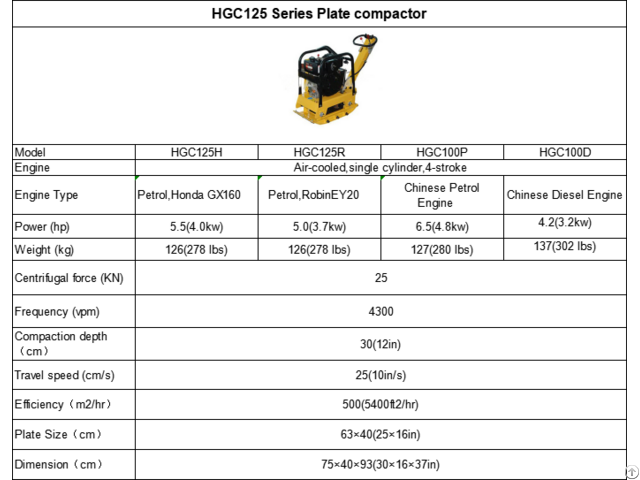 HGC125 Series Plate compactor

| Model | HGC125H | HGC125R | HGC100P | HGC100D |
|---|---|---|---|---|
| Engine | Air-cooled,single cylinder,4-stroke | | | |
| Engine Type | Petrol,Honda GX160 | Petrol,RobinEY20 | Chinese Petrol Engine | Chinese Diesel Engine |
| Power (hp) | 5.5(4.0kw) | 5.0(3.7kw) | 6.5(4.8kw) | 4.2(3.2kw) |
| Weight (kg) | 126(278 lbs) | 126(278 lbs) | 127(280 lbs) | 137(302 lbs) |
| Centrifugal force (KN) | 25 | | | |
| Frequency (vpm) | 4300 | | | |
| Compaction depth （cm） | 30(12in) | | | |
| Travel speed (cm/s) | 25(10in/s) | | | |
| Efficiency（m2/hr） | 500(5400ft2/hr) | | | |
| Plate Size（cm） | 63×40(25×16in) | | | |
| Dimension（cm） | 75×40×93(30×16×37in) | | | |